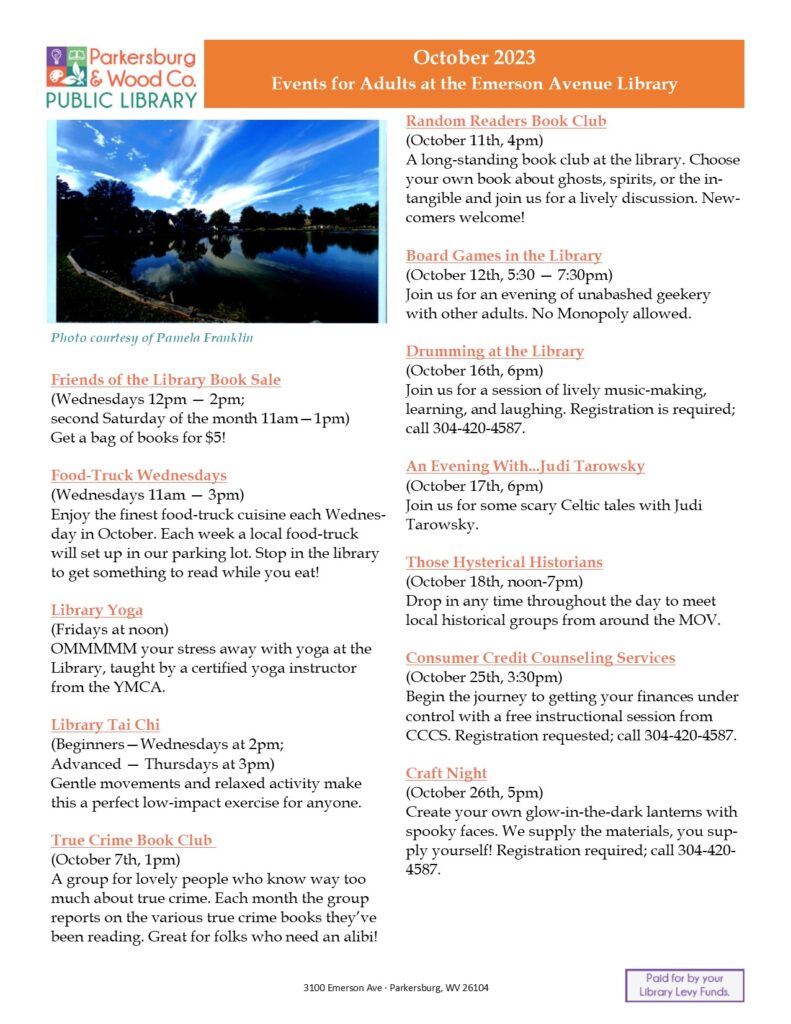 Parkersburg & Wood Co. PUBLIC LIBRARY

October 2023
Events for Adults at the Emerson Avenue Library

Photo courtesy of Pamela Franklin

Friends of the Library Book Sale
(Wednesdays 12pm — 2pm; second Saturday of the month 11am—1pm)
Get a bag of books for $5!

Food-Truck Wednesdays
(Wednesdays 11am — 3pm)
Enjoy the finest food-truck cuisine each Wednesday in October. Each week a local food-truck will set up in our parking lot. Stop in the library to get something to read while you eat!

Library Yoga
(Fridays at noon)
OMMMMM your stress away with yoga at the Library, taught by a certified yoga instructor from the YMCA.

Library Tai Chi
(Beginners—Wednesdays at 2pm; Advanced — Thursdays at 3pm)
Gentle movements and relaxed activity make this a perfect low-impact exercise for anyone.

True Crime Book Club
(October 7th, 1pm)
A group for lovely people who know way too much about true crime. Each month the group reports on the various true crime books they've been reading. Great for folks who need an alibi!

Random Readers Book Club
(October 11th, 4pm)
A long-standing book club at the library. Choose your own book about ghosts, spirits, or the intangible and join us for a lively discussion. Newcomers welcome!

Board Games in the Library
(October 12th, 5:30 — 7:30pm)
Join us for an evening of unabashed geekery with other adults. No Monopoly allowed.

Drumming at the Library
(October 16th, 6pm)
Join us for a session of lively music-making, learning, and laughing. Registration is required; call 304-420-4587.

An Evening With...Judi Tarowsky
(October 17th, 6pm)
Join us for some scary Celtic tales with Judi Tarowsky.

Those Hysterical Historians
(October 18th, noon-7pm)
Drop in any time throughout the day to meet local historical groups from around the MOV.

Consumer Credit Counseling Services
(October 25th, 3:30pm)
Begin the journey to getting your finances under control with a free instructional session from CCCS. Registration requested; call 304-420-4587.

Craft Night
(October 26th, 5pm)
Create your own glow-in-the-dark lanterns with spooky faces. We supply the materials, you supply yourself! Registration required; call 304-420-4587.

3100 Emerson Ave · Parkersburg, WV 26104

Paid for by your Library Levy Funds.